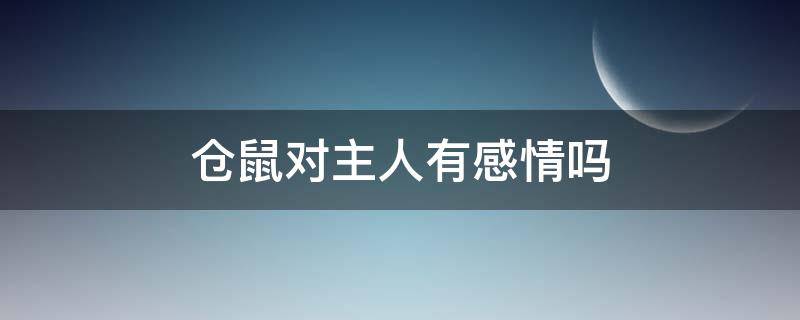 仓鼠对主人有感情吗